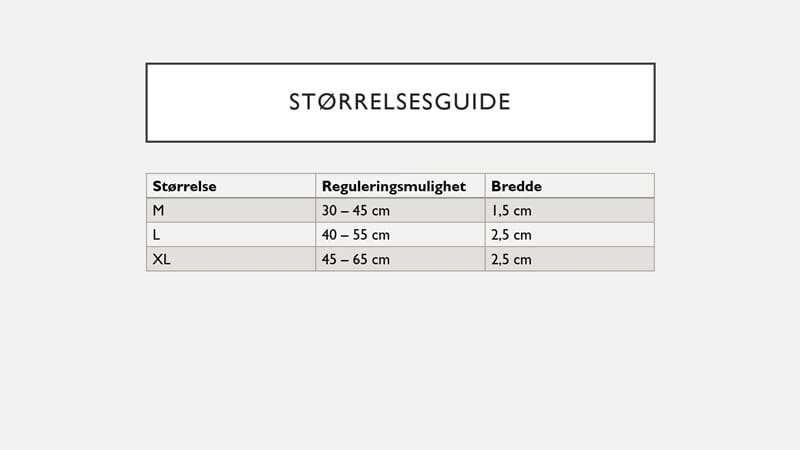 STØRRELSESGUIDE

| Størrelse | Reguleringsmulighet | Bredde |
|---|---|---|
| M | 30 – 45 cm | 1,5 cm |
| L | 40 – 55 cm | 2,5 cm |
| XL | 45 – 65 cm | 2,5 cm |